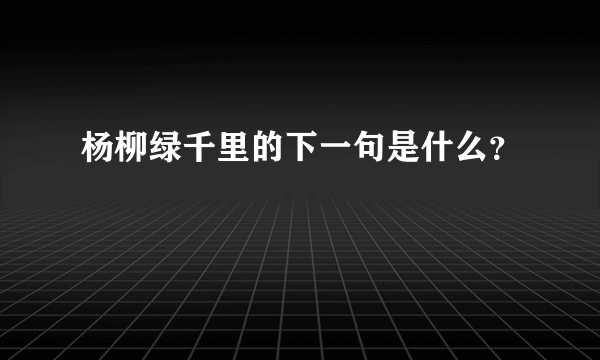 杨柳绿千里的下一句是什么?